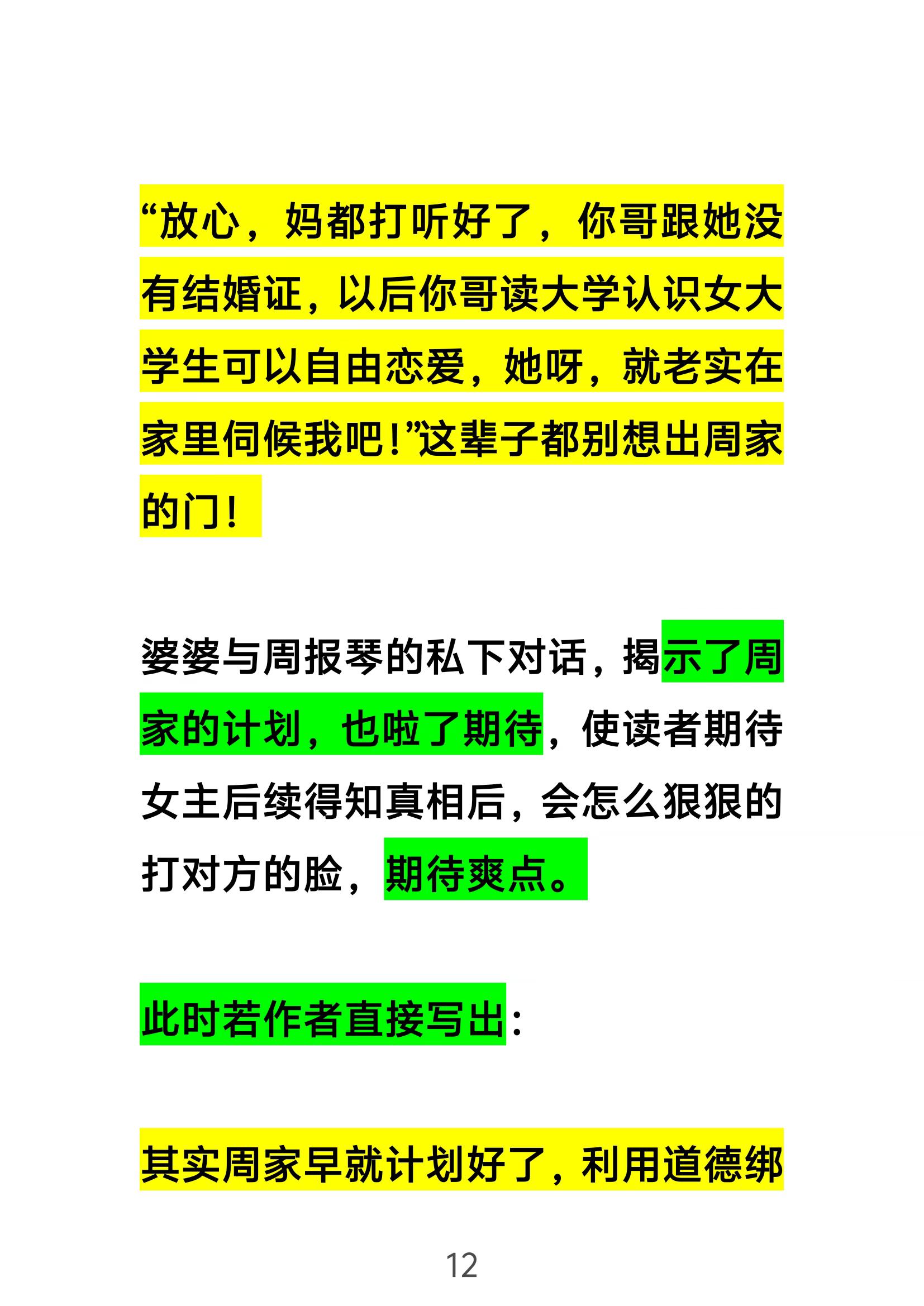 “放心，妈都打听好了，你哥跟她没有结婚证，以后你哥读大学认识女大学生可以自由恋爱，她呀，就老实在家里伺候我吧！”这辈子都别想出周家的门！

婆婆与周报琴的私下对话，揭示了周家的计划，也啦了期待，使读者期待女主后续得知真相后，会怎么狠狠的打对方的脸，期待爽点。

此时若作者直接写出：

其实周家早就计划好了，利用道德绑

12